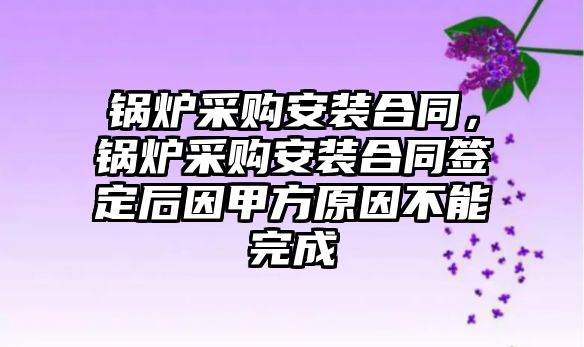 锅炉采购安装合同，锅炉采购安装合同签定后因甲方原因不能完成